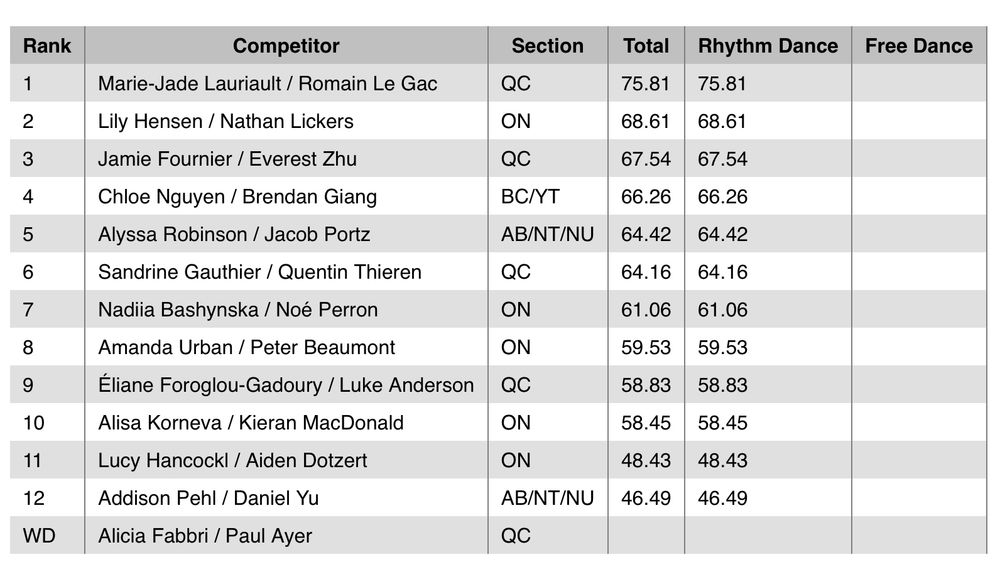 | Rank | Competitor | Section | Total | Rhythm Dance | Free Dance |
|---|---|---|---|---|---|
| 1 | Marie-Jade Lauriault / Romain Le Gac | QC | 75.81 | 75.81 | |
| 2 | Lily Hensen / Nathan Lickers | ON | 68.61 | 68.61 | |
| 3 | Jamie Fournier / Everest Zhu | QC | 67.54 | 67.54 | |
| 4 | Chloe Nguyen / Brendan Giang | BC/YT | 66.26 | 66.26 | |
| 5 | Alyssa Robinson / Jacob Portz | AB/NT/NU | 64.42 | 64.42 | |
| 6 | Sandrine Gauthier / Quentin Thieren | QC | 64.16 | 64.16 | |
| 7 | Nadiia Bashynska / Noé Perron | ON | 61.06 | 61.06 | |
| 8 | Amanda Urban / Peter Beaumont | ON | 59.53 | 59.53 | |
| 9 | Éliane Foroglou-Gadoury / Luke Anderson | QC | 58.83 | 58.83 | |
| 10 | Alisa Korneva / Kieran MacDonald | ON | 58.45 | 58.45 | |
| 11 | Lucy Hancockl / Aiden Dotzert | ON | 48.43 | 48.43 | |
| 12 | Addison Pehl / Daniel Yu | AB/NT/NU | 46.49 | 46.49 | |
| WD | Alicia Fabbri / Paul Ayer | QC | | | |